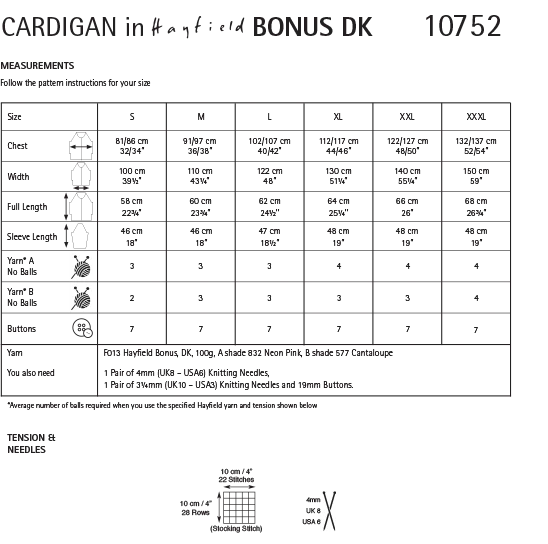 CARDIGAN in Hayfield BONUS DK 10752

MEASUREMENTS

Follow the pattern instructions for your size

| Size | S | M | L | XL | XXL | XXXL |
|---|---|---|---|---|---|---|
| Chest | 81/86 cm 32/34" | 91/97 cm 36/38" | 102/107 cm 40/42" | 112/117 cm 44/46" | 122/127 cm 48/50" | 132/137 cm 52/54" |
| Width | 100 cm 39½" | 110 cm 43¼" | 122 cm 48" | 130 cm 51¼" | 140 cm 55¼" | 150 cm 59" |
| Full Length | 58 cm 22¾" | 60 cm 23¾" | 62 cm 24½" | 64 cm 25¼" | 66 cm 26" | 68 cm 26¾" |
| Sleeve Length | 46 cm 18" | 46 cm 18" | 47 cm 18½" | 48 cm 19" | 48 cm 19" | 48 cm 19" |
| Yarn* A No Balls | 3 | 3 | 3 | 4 | 4 | 4 |
| Yarn* B No Balls | 2 | 3 | 3 | 3 | 3 | 4 |
| Buttons | 7 | 7 | 7 | 7 | 7 | 7 |
| Yarn | F013 Hayfield Bonus, DK, 100g, A shade 832 Neon Pink, B shade 577 Cantaloupe | | | | | |
| You also need | 1 Pair of 4mm (UK8 – USA6) Knitting Needles, 1 Pair of 3¼mm (UK10 – USA3) Knitting Needles and 19mm Buttons. | | | | | |

*Average number of balls required when you use the specified Hayfield yarn and tension shown below

TENSION & NEEDLES

10 cm / 4"
22 Stitches
10 cm / 4"
28 Rows
(Stocking Stitch)

4mm
UK 8
USA 6